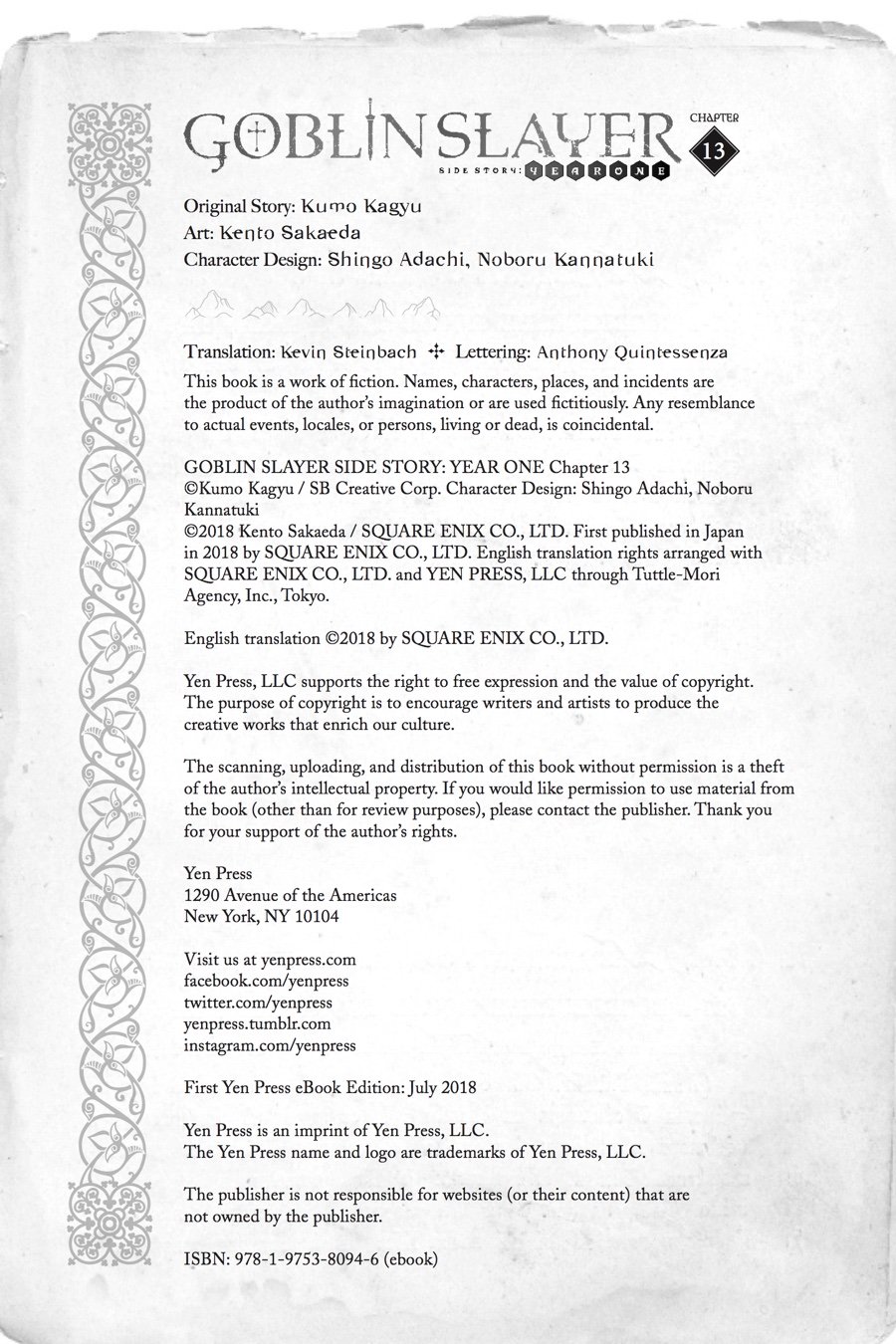 GOBLIN SLAYER SIDE STORY: YEAR ONE CHAPTER 13

Original Story: Kumo Kagyu
Art: Kento Sakaeda
Character Design: Shingo Adachi, Noboru Kannatuki

Translation: Kevin Steinbach ✣ Lettering: Anthony Quintessenza

This book is a work of fiction. Names, characters, places, and incidents are the product of the author's imagination or are used fictitiously. Any resemblance to actual events, locales, or persons, living or dead, is coincidental.

GOBLIN SLAYER SIDE STORY: YEAR ONE Chapter 13
©Kumo Kagyu / SB Creative Corp. Character Design: Shingo Adachi, Noboru Kannatuki
©2018 Kento Sakaeda / SQUARE ENIX CO., LTD. First published in Japan in 2018 by SQUARE ENIX CO., LTD. English translation rights arranged with SQUARE ENIX CO., LTD. and YEN PRESS, LLC through Tuttle-Mori Agency, Inc., Tokyo.

English translation ©2018 by SQUARE ENIX CO., LTD.

Yen Press, LLC supports the right to free expression and the value of copyright. The purpose of copyright is to encourage writers and artists to produce the creative works that enrich our culture.

The scanning, uploading, and distribution of this book without permission is a theft of the author's intellectual property. If you would like permission to use material from the book (other than for review purposes), please contact the publisher. Thank you for your support of the author's rights.

Yen Press
1290 Avenue of the Americas
New York, NY 10104

Visit us at yenpress.com
facebook.com/yenpress
twitter.com/yenpress
yenpress.tumblr.com
instagram.com/yenpress

First Yen Press eBook Edition: July 2018

Yen Press is an imprint of Yen Press, LLC.
The Yen Press name and logo are trademarks of Yen Press, LLC.

The publisher is not responsible for websites (or their content) that are not owned by the publisher.

ISBN: 978-1-9753-8094-6 (ebook)